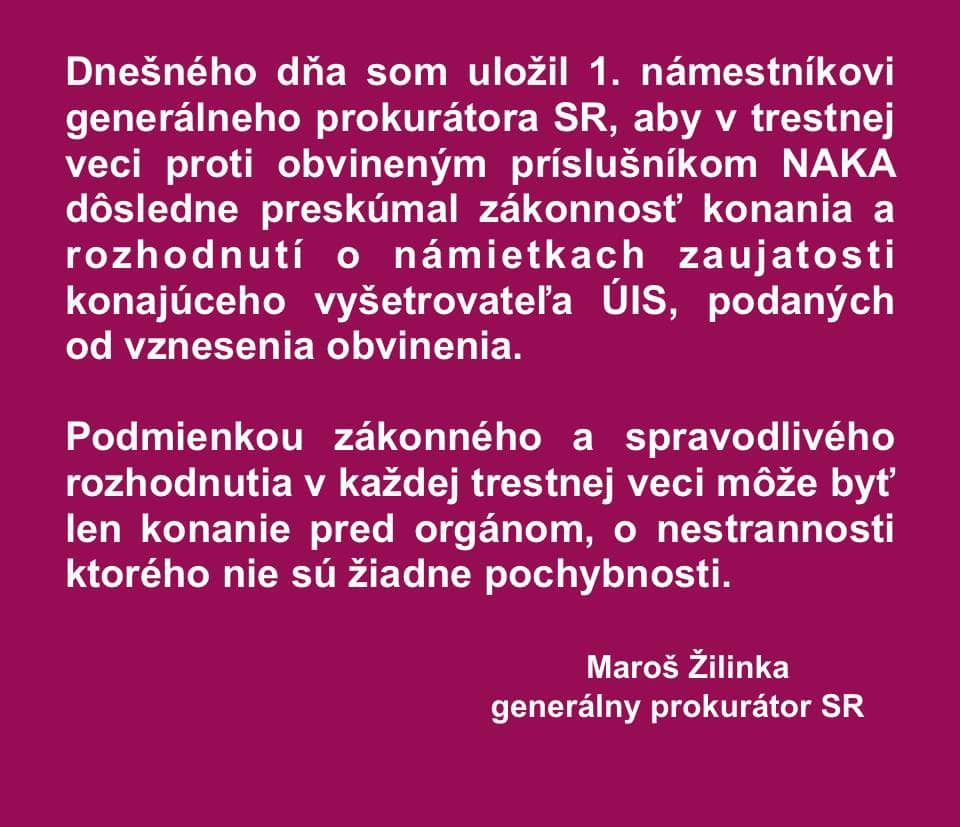 Dnešného dňa som uložil 1. námestníkovi generálneho prokurátora SR, aby v trestnej veci proti obvineným príslušníkom NAKA dôsledne preskúmal zákonnosť konania a rozhodnutí o námietkach zaujatosti konajúceho vyšetrovateľa ÚIS, podaných od vznesenia obvinenia.

Podmienkou zákonného a spravodlivého rozhodnutia v každej trestnej veci môže byť len konanie pred orgánom, o nestrannosti ktorého nie sú žiadne pochybnosti.

Maroš Žilinka
generálny prokurátor SR